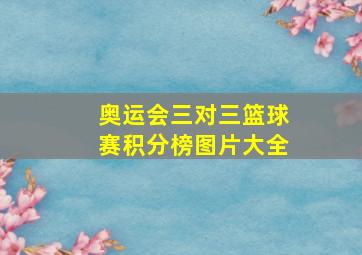 奥运会三对三篮球赛积分榜图片大全